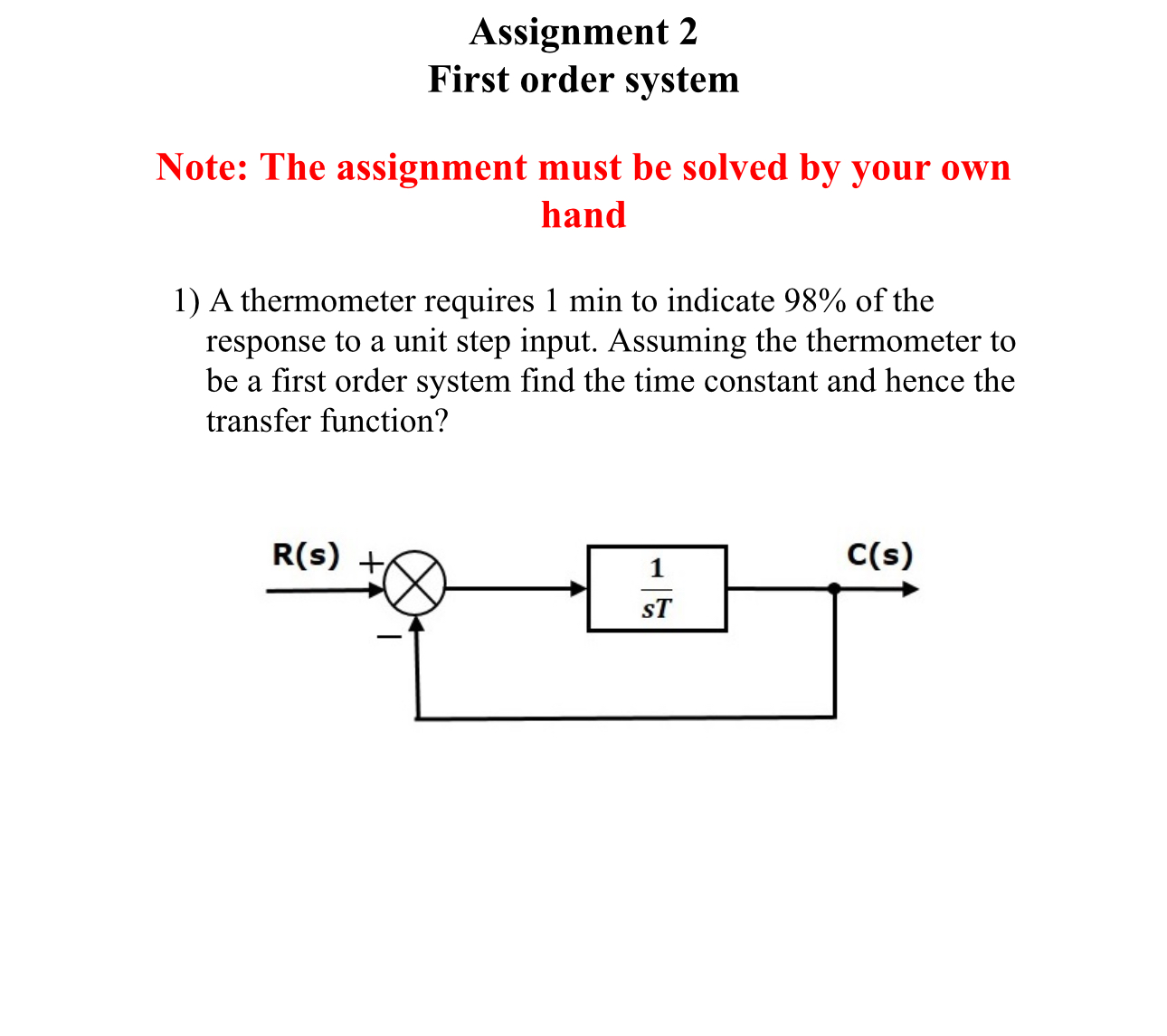 Assignment 2
First order system

Note: The assignment must be solved by your own hand

1) A thermometer requires 1 min to indicate 98% of the response to a unit step input. Assuming the thermometer to be a first order system find the time constant and hence the transfer function?

R(s) +
−
$\frac{1}{sT}$
C(s)